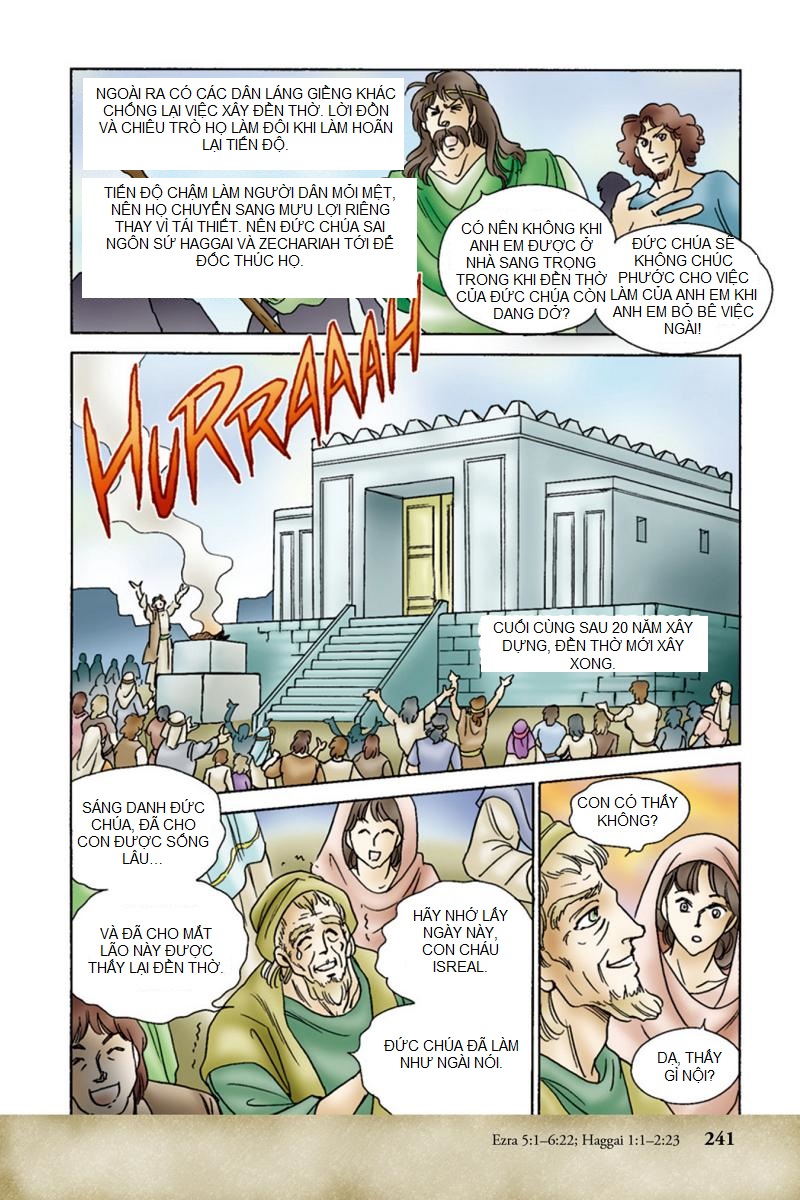 NGOÀI RA CÓ CÁC DÂN LÁNG GIỀNG KHÁC CHỐNG LẠI VIỆC XÂY ĐỀN THỜ. LỜI ĐỒN VÀ CHIÊU TRÒ HỌ LÀM ĐÔI KHI LÀM HOÃN LẠI TIẾN ĐỘ.

TIẾN ĐỘ CHẬM LÀM NGƯỜI DÂN MỎI MỆT, NÊN HỌ CHUYỂN SANG MƯU LỢI RIÊNG THAY VÌ TÁI THIẾT. NÊN ĐỨC CHÚA SAI NGÔN SỨ HAGGAI VÀ ZECHARIAH TỚI ĐỂ ĐỐC THÚC HỌ.

CÓ NÊN KHÔNG KHI ANH EM ĐƯỢC Ở NHÀ SANG TRỌNG TRONG KHI ĐỀN THỜ CỦA ĐỨC CHÚA CÒN DANG DỞ?

ĐỨC CHÚA SẼ KHÔNG CHÚC PHƯỚC CHO VIỆC LÀM CỦA ANH EM KHI ANH EM BỎ BÊ VIỆC NGÀI!

HURRAAAH

CUỐI CÙNG SAU 20 NĂM XÂY DỰNG, ĐỀN THỜ MỚI XÂY XONG.

SÁNG DANH ĐỨC CHÚA, ĐÃ CHO CON ĐƯỢC SỐNG LÂU…

VÀ ĐÃ CHO MẮT LÃO NÀY ĐƯỢC THẤY LẠI ĐỀN THỜ.

HÃY NHỚ LẤY NGÀY NÀY, CON CHÁU ISREAL.

ĐỨC CHÚA ĐÃ LÀM NHƯ NGÀI NÓI.

CON CÓ THẤY KHÔNG?

DẠ, THẤY GÌ NỘI?

Ezra 5:1–6:22; Haggai 1:1–2:23 241